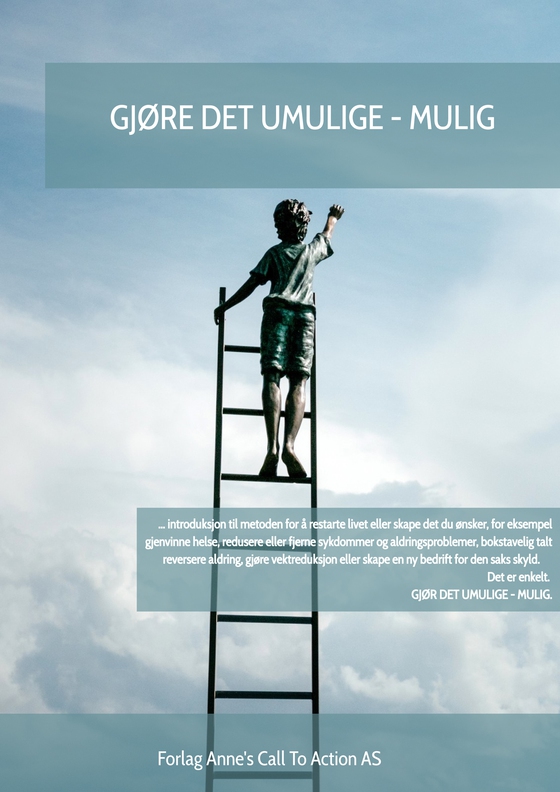 GJØRE DET UMULIGE - MULIG

... introduksjon til metoden for å restarte livet eller skape det du ønsker, for eksempel gjenvinne helse, redusere eller fjerne sykdommer og aldringsproblemer, bokstavelig talt reversere aldring, gjøre vektreduksjon eller skape en ny bedrift for den saks skyld.
Det er enkelt.
GJØR DET UMULIGE - MULIG.

Forlag Anne's Call To Action AS